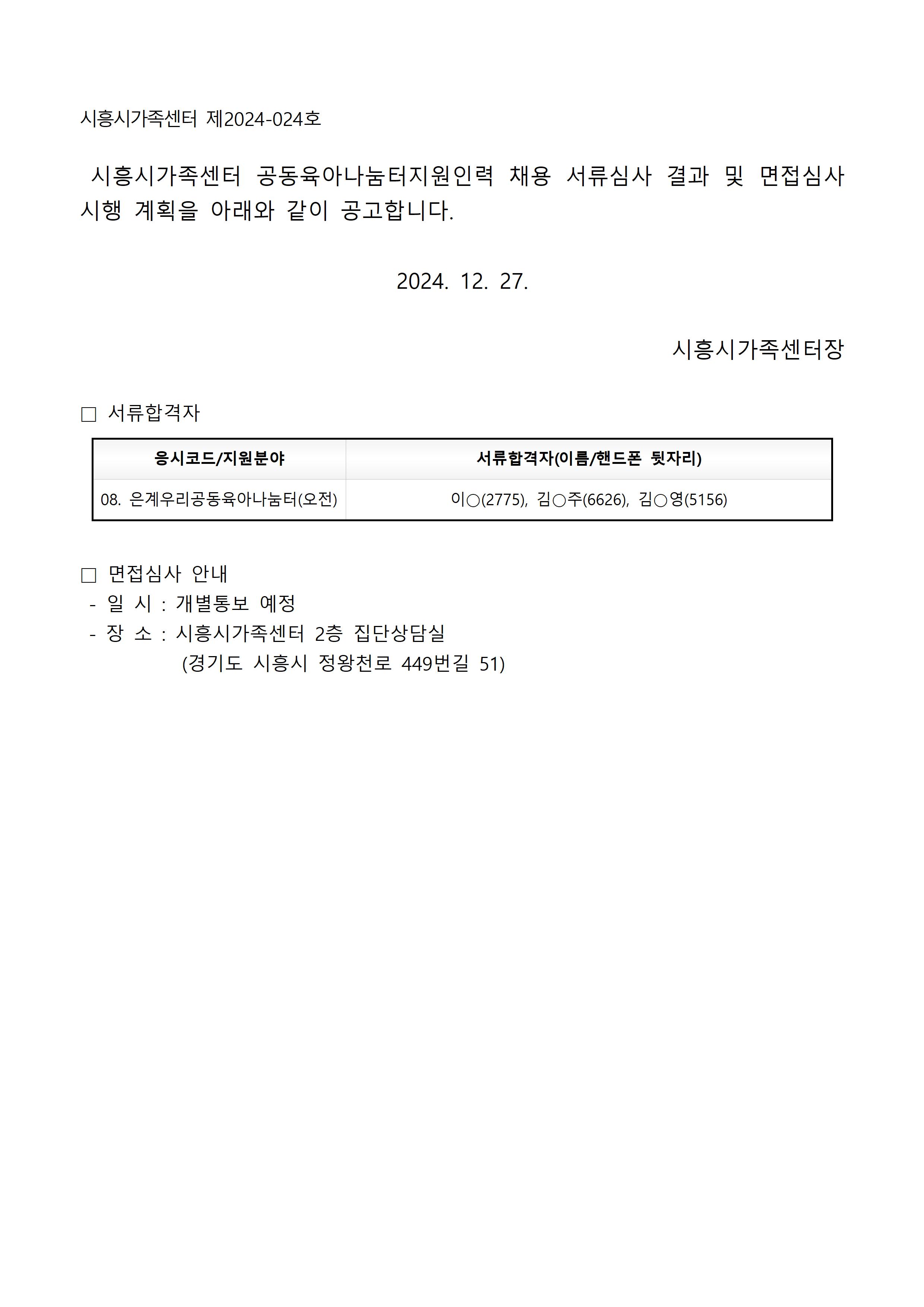 시흥시가족센터 제2024-024호

시흥시가족센터 공동육아나눔터지원인력 채용 서류심사 결과 및 면접심사 시행 계획을 아래와 같이 공고합니다.

2024. 12. 27.

시흥시가족센터장

□ 서류합격자

| 응시코드/지원분야 | 서류합격자(이름/핸드폰 뒷자리) |
|---|---|
| 08. 은계우리공동육아나눔터(오전) | 이○(2775), 김○주(6626), 김○영(5156) |

□ 면접심사 안내
- 일 시 : 개별통보 예정
- 장 소 : 시흥시가족센터 2층 집단상담실
(경기도 시흥시 정왕천로 449번길 51)